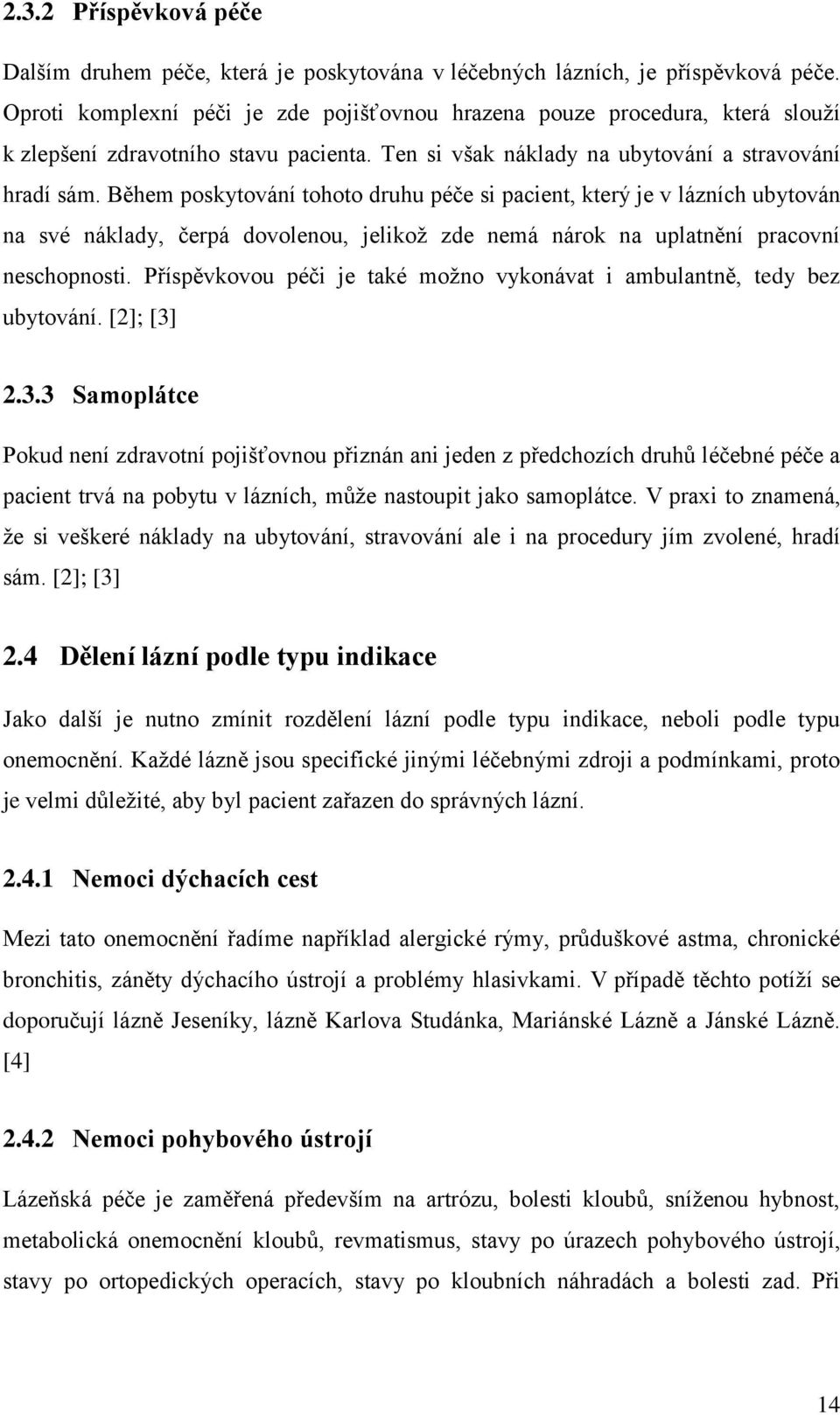 2.3.2 Příspěvková péče

Dalším druhem péče, která je poskytována v léčebných lázních, je příspěvková péče. Oproti komplexní péči je zde pojišťovnou hrazena pouze procedura, která slouží k zlepšení zdravotního stavu pacienta. Ten si však náklady na ubytování a stravování hradí sám. Během poskytování tohoto druhu péče si pacient, který je v lázních ubytován na své náklady, čerpá dovolenou, jelikož zde nemá nárok na uplatnění pracovní neschopnosti. Příspěvkovou péči je také možno vykonávat i ambulantně, tedy bez ubytování. [2]; [3]

2.3.3 Samoplátce

Pokud není zdravotní pojišťovnou přiznán ani jeden z předchozích druhů léčebné péče a pacient trvá na pobytu v lázních, může nastoupit jako samoplátce. V praxi to znamená, že si veškeré náklady na ubytování, stravování ale i na procedury jím zvolené, hradí sám. [2]; [3]

2.4 Dělení lázní podle typu indikace

Jako další je nutno zmínit rozdělení lázní podle typu indikace, neboli podle typu onemocnění. Každé lázně jsou specifické jinými léčebnými zdroji a podmínkami, proto je velmi důležité, aby byl pacient zařazen do správných lázní.

2.4.1 Nemoci dýchacích cest

Mezi tato onemocnění řadíme například alergické rýmy, průduškové astma, chronické bronchitis, záněty dýchacího ústrojí a problémy hlasivkami. V případě těchto potíží se doporučují lázně Jeseníky, lázně Karlova Studánka, Mariánské Lázně a Jánské Lázně. [4]

2.4.2 Nemoci pohybového ústrojí

Lázeňská péče je zaměřená především na artrózu, bolesti kloubů, sníženou hybnost, metabolická onemocnění kloubů, revmatismus, stavy po úrazech pohybového ústrojí, stavy po ortopedických operacích, stavy po kloubních náhradách a bolesti zad. Při

14